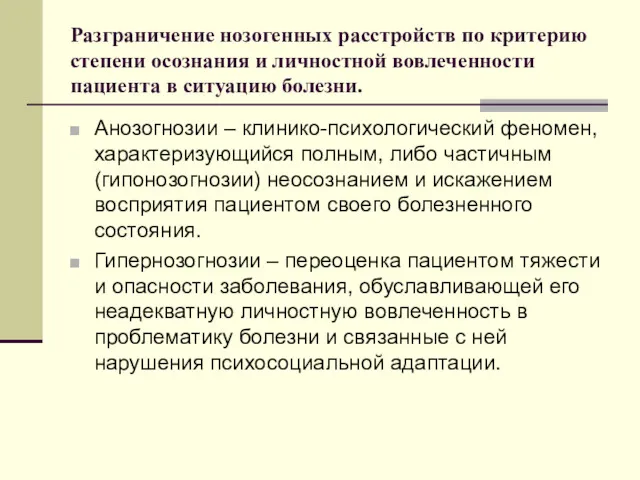 Разграничение нозогенных расстройств по критерию степени осознания и личностной вовлеченности пациента в ситуацию болезни.

Анозогнозии – клинико-психологический феномен, характеризующийся полным, либо частичным (гипонозогнозии) неосознанием и искажением восприятия пациентом своего болезненного состояния.

Гипернозогнозии – переоценка пациентом тяжести и опасности заболевания, обуславливающей его неадекватную личностную вовлеченность в проблематику болезни и связанные с ней нарушения психосоциальной адаптации.